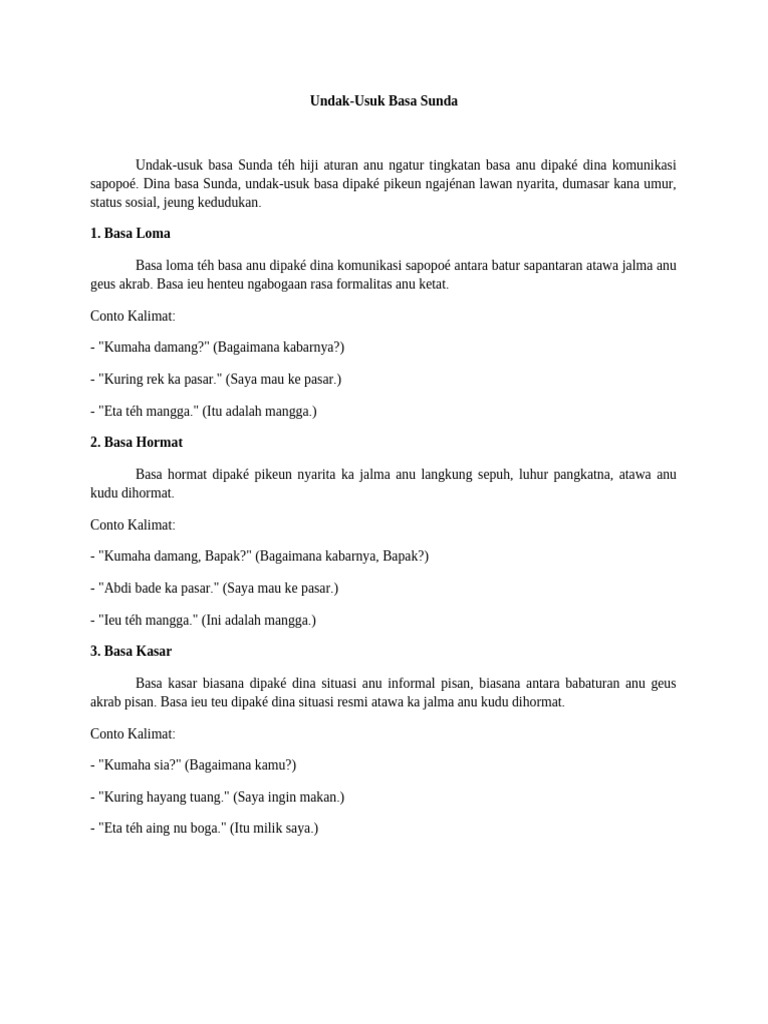 Undak-Usuk Basa Sunda

Undak-usuk basa Sunda téh hiji aturan anu ngatur tingkatan basa anu dipaké dina komunikasi sapopoé. Dina basa Sunda, undak-usuk basa dipaké pikeun ngajénan lawan nyarita, dumasar kana umur, status sosial, jeung kedudukan.

1. Basa Loma

Basa loma téh basa anu dipaké dina komunikasi sapopoé antara batur sapantaran atawa jalma anu geus akrab. Basa ieu henteu ngabogaan rasa formalitas anu ketat.

Conto Kalimat:

- "Kumaha damang?" (Bagaimana kabarnya?)

- "Kuring rek ka pasar." (Saya mau ke pasar.)

- "Eta téh mangga." (Itu adalah mangga.)

2. Basa Hormat

Basa hormat dipaké pikeun nyarita ka jalma anu langkung sepuh, luhur pangkatna, atawa anu kudu dihormat.

Conto Kalimat:

- "Kumaha damang, Bapak?" (Bagaimana kabarnya, Bapak?)

- "Abdi bade ka pasar." (Saya mau ke pasar.)

- "Ieu téh mangga." (Ini adalah mangga.)

3. Basa Kasar

Basa kasar biasana dipaké dina situasi anu informal pisan, biasana antara babaturan anu geus akrab pisan. Basa ieu teu dipaké dina situasi resmi atawa ka jalma anu kudu dihormat.

Conto Kalimat:

- "Kumaha sia?" (Bagaimana kamu?)

- "Kuring hayang tuang." (Saya ingin makan.)

- "Eta téh aing nu boga." (Itu milik saya.)